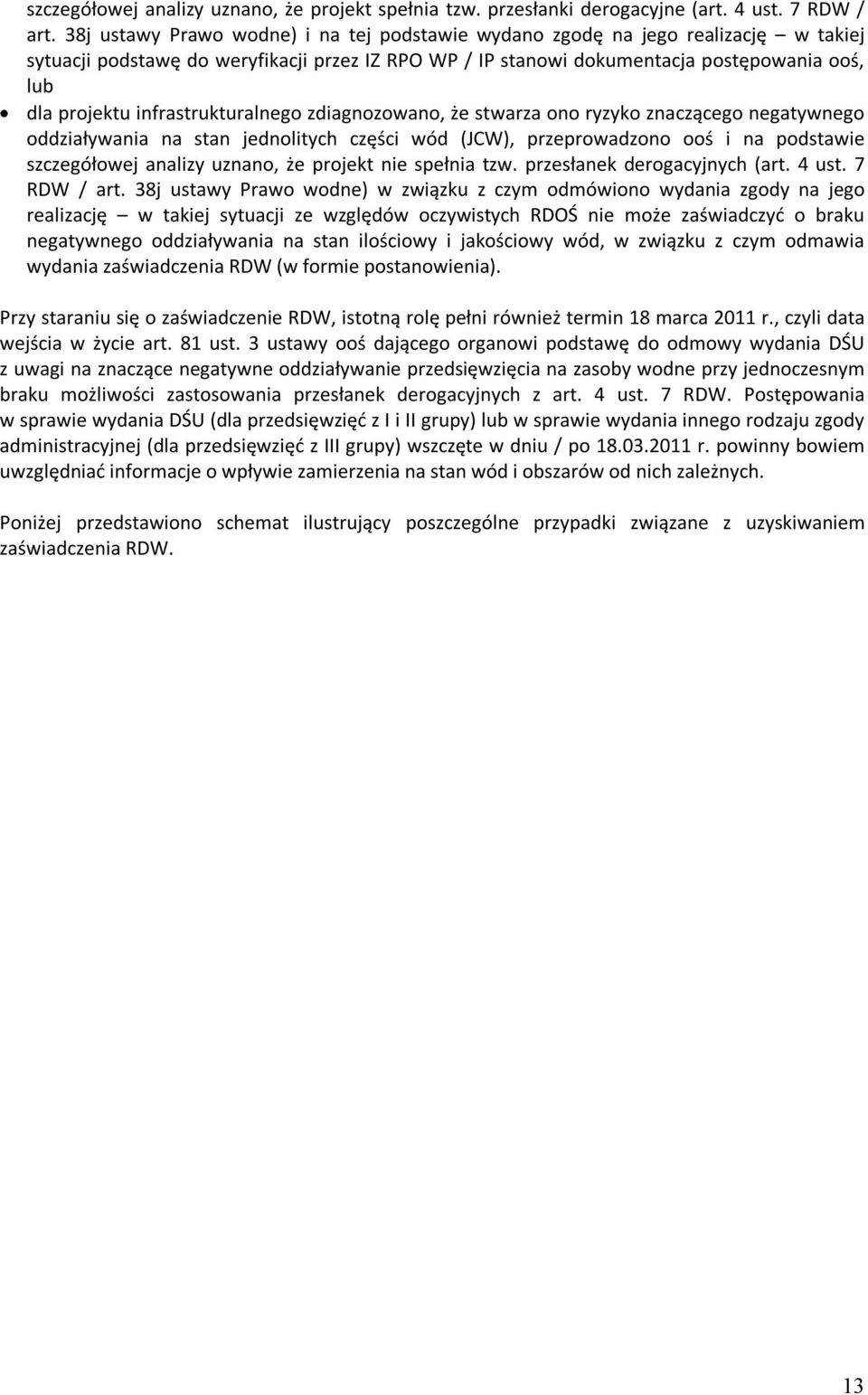 szczegółowej analizy uznano, że projekt spełnia tzw. przesłanki derogacyjne (art. 4 ust. 7 RDW / art. 38j ustawy Prawo wodne) i na tej podstawie wydano zgodę na jego realizację – w takiej sytuacji podstawę do weryfikacji przez IZ RPO WP / IP stanowi dokumentacja postępowania ooś, lub

• dla projektu infrastrukturalnego zdiagnozowano, że stwarza ono ryzyko znaczącego negatywnego oddziaływania na stan jednolitych części wód (JCW), przeprowadzono ooś i na podstawie szczegółowej analizy uznano, że projekt nie spełnia tzw. przesłanek derogacyjnych (art. 4 ust. 7 RDW / art. 38j ustawy Prawo wodne) w związku z czym odmówiono wydania zgody na jego realizację – w takiej sytuacji ze względów oczywistych RDOŚ nie może zaświadczyć o braku negatywnego oddziaływania na stan ilościowy i jakościowy wód, w związku z czym odmawia wydania zaświadczenia RDW (w formie postanowienia).

Przy staraniu się o zaświadczenie RDW, istotną rolę pełni również termin 18 marca 2011 r., czyli data wejścia w życie art. 81 ust. 3 ustawy ooś dającego organowi podstawę do odmowy wydania DŚU z uwagi na znaczące negatywne oddziaływanie przedsięwzięcia na zasoby wodne przy jednoczesnym braku możliwości zastosowania przesłanek derogacyjnych z art. 4 ust. 7 RDW. Postępowania w sprawie wydania DŚU (dla przedsięwzięć z I i II grupy) lub w sprawie wydania innego rodzaju zgody administracyjnej (dla przedsięwzięć z III grupy) wszczęte w dniu / po 18.03.2011 r. powinny bowiem uwzględniać informacje o wpływie zamierzenia na stan wód i obszarów od nich zależnych.

Poniżej przedstawiono schemat ilustrujący poszczególne przypadki związane z uzyskiwaniem zaświadczenia RDW.

13